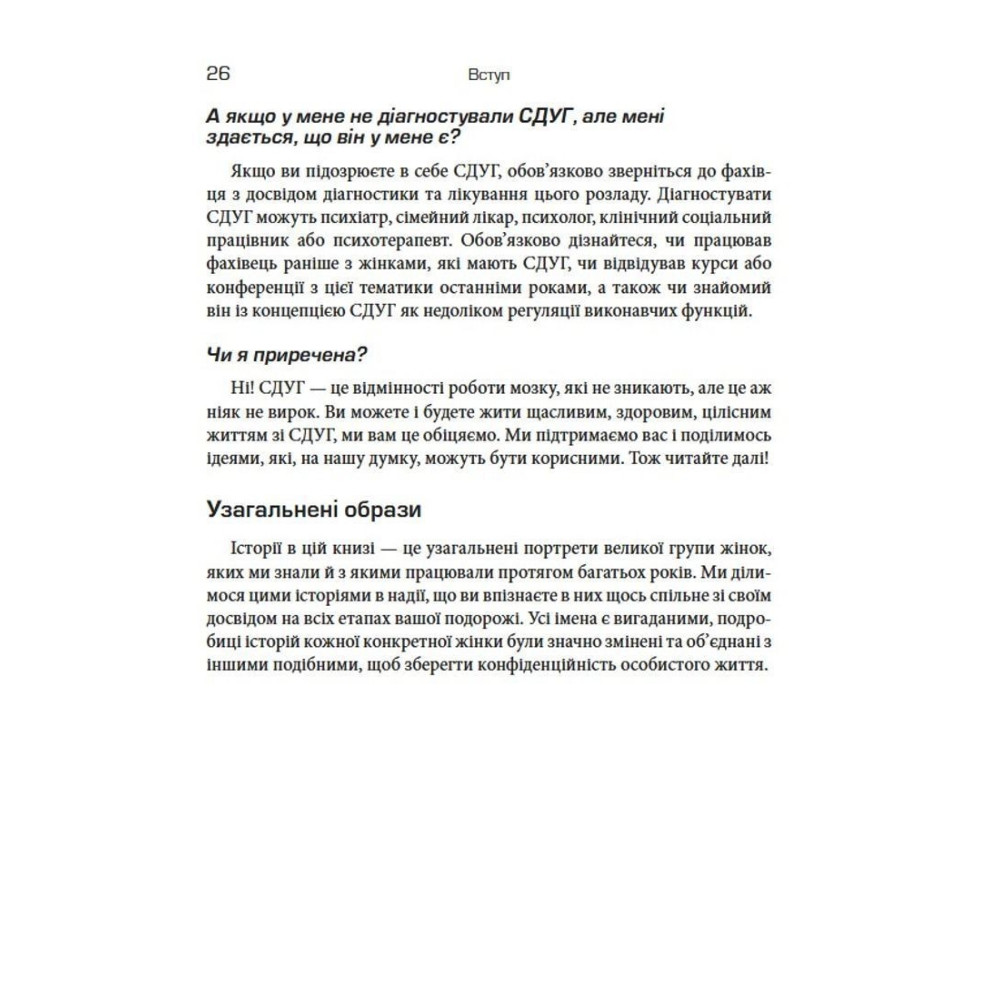 26 Вступ

А якщо у мене не діагностували СДУГ, але мені здається, що він у мене є?

Якщо ви підозрюєте в себе СДУГ, обов'язково зверніться до фахівця з досвідом діагностики та лікування цього розладу. Діагностувати СДУГ можуть психіатр, сімейний лікар, психолог, клінічний соціальний працівник або психотерапевт. Обов'язково дізнайтеся, чи працював фахівець раніше з жінками, які мають СДУГ, чи відвідував курси або конференції з цієї тематики останніми роками, а також чи знайомий він із концепцією СДУГ як недоліком регуляції виконавчих функцій.

Чи я приречена?

Ні! СДУГ — це відмінності роботи мозку, які не зникають, але це аж ніяк не вирок. Ви можете і будете жити щасливим, здоровим, цілісним життям зі СДУГ, ми вам це обіцяємо. Ми підтримаємо вас і поділимось ідеями, які, на нашу думку, можуть бути корисними. Тож читайте далі!

Узагальнені образи

Історії в цій книзі — це узагальнені портрети великої групи жінок, яких ми знали й з якими працювали протягом багатьох років. Ми ділимося цими історіями в надії, що ви впізнаєте в них щось спільне зі своїм досвідом на всіх етапах вашої подорожі. Усі імена є вигаданими, подробиці історій кожної конкретної жінки були значно змінені та об'єднані з іншими подібними, щоб зберегти конфіденційність особистого життя.